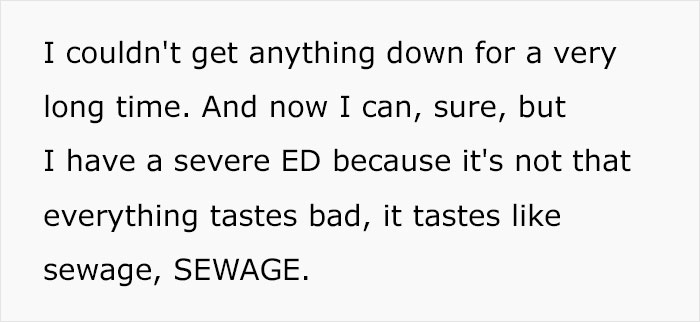 I couldn't get anything down for a very long time. And now I can, sure, but I have a severe ED because it's not that everything tastes bad, it tastes like sewage, SEWAGE.